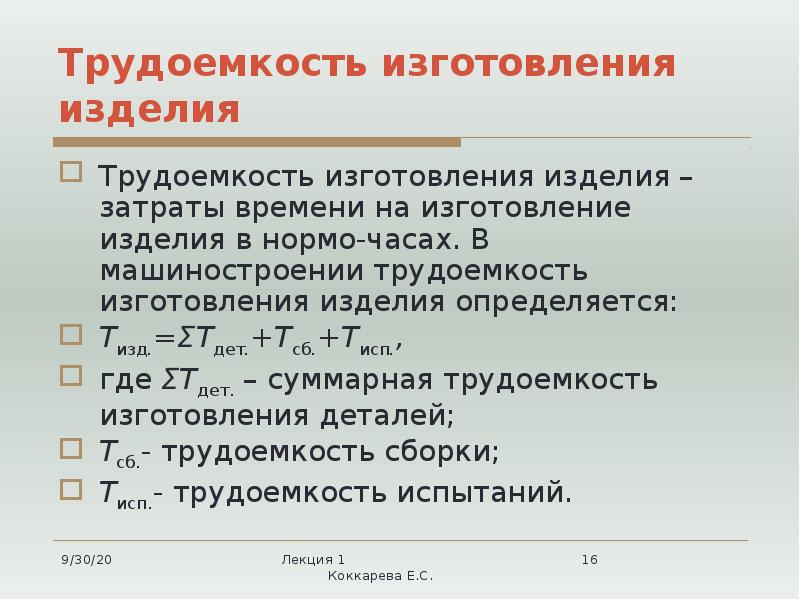 Трудоемкость изготовления изделия

Трудоемкость изготовления изделия – затраты времени на изготовление изделия в нормо-часах. В машиностроении трудоемкость изготовления изделия определяется:

$T_{изд.}=\Sigma T_{дет.}+T_{сб.}+T_{исп.}$,

где $\Sigma T_{дет.}$ – суммарная трудоемкость изготовления деталей;

$T_{сб.}$- трудоемкость сборки;

$T_{исп.}$- трудоемкость испытаний.

9/30/20 Лекция 1 Коккарева Е.С. 16